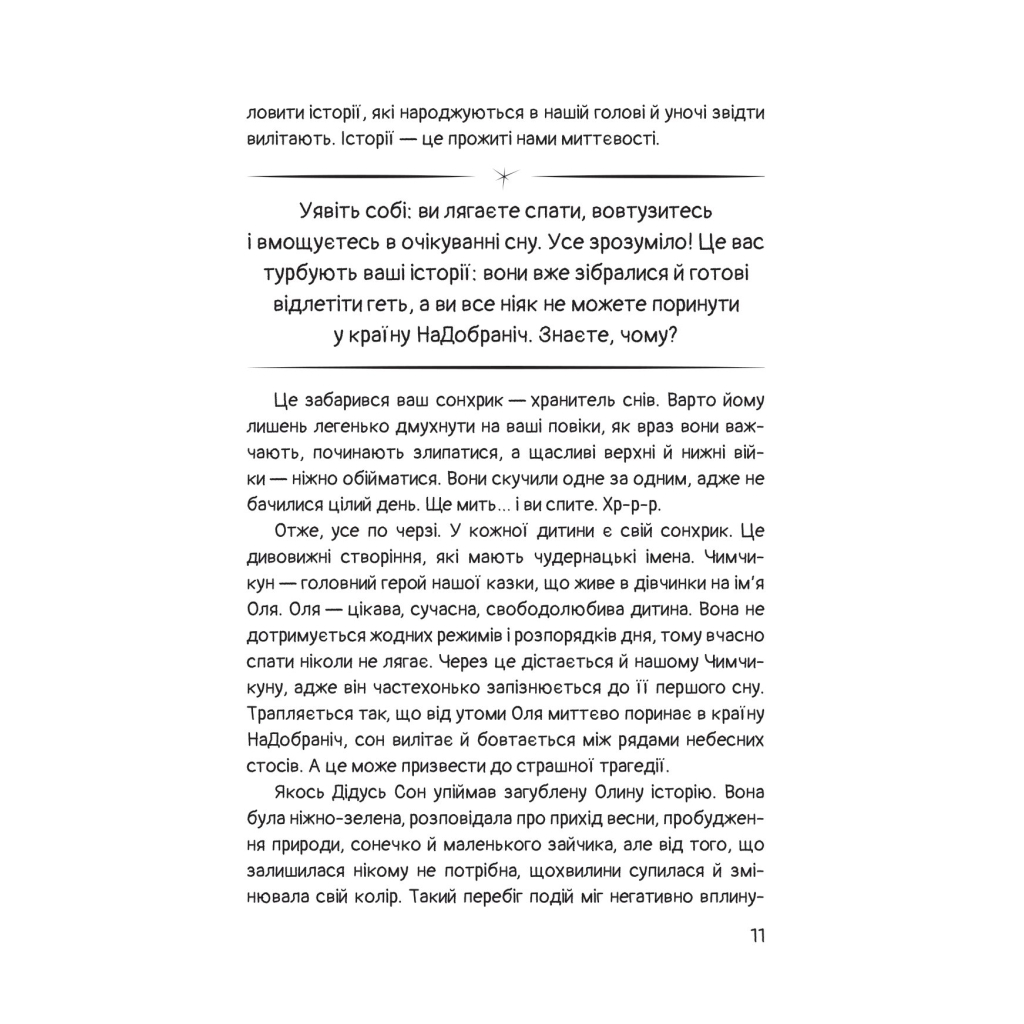 ловити історії, які народжуються в нашій голові й уночі звідти вилітають. Історії — це прожиті нами миттєвості.

Уявіть собі: ви лягаєте спати, вовтузитесь і вмощуєтесь в очікуванні сну. Усе зрозуміло! Це вас турбують ваші історії: вони вже зібралися й готові відлетіти геть, а ви все ніяк не можете поринути у країну НаДобраніч. Знаєте, чому?

Це забарився ваш сонхрик — хранитель снів. Варто йому лишень легенько дмухнути на ваші повіки, як враз вони важчають, починають злипатися, а щасливі верхні й нижні війки — ніжно обійматися. Вони скучили одне за одним, адже не бачилися цілий день. Ще мить... і ви спите. Хр-р-р.

Отже, усе по черзі. У кожної дитини є свій сонхрик. Це дивовижні створіння, які мають чудернацькі імена. Чимчикун — головний герой нашої казки, що живе в дівчинки на ім'я Оля. Оля — цікава, сучасна, свободолюбива дитина. Вона не дотримується жодних режимів і розпорядків дня, тому вчасно спати ніколи не лягає. Через це дістається й нашому Чимчикуну, адже він частехонько запізнюється до її першого сну. Трапляється так, що від утоми Оля миттєво поринає в країну НаДобраніч, сон вилітає й бовтається між рядами небесних стосів. А це може призвести до страшної трагедії.

Якось Дідусь Сон упіймав загублену Олину історію. Вона була ніжно-зелена, розповідала про прихід весни, пробудження природи, сонечко й маленького зайчика, але від того, що залишилася нікому не потрібна, щохвилини супилася й змінювала свій колір. Такий перебіг подій міг негативно вплину-

11